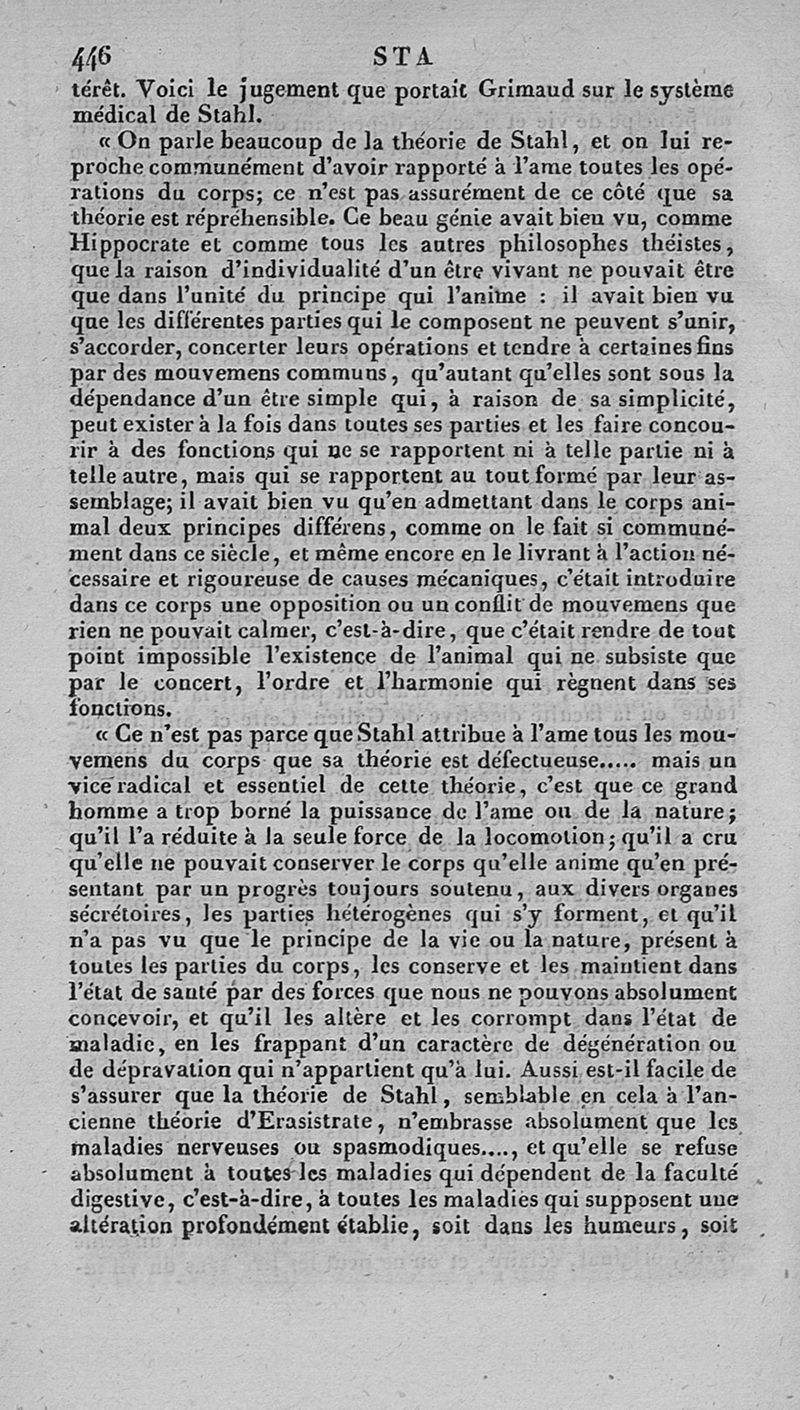 446 STA

térêt. Voici le jugement que portait Grimaud sur le système médical de Stahl.

« On parle beaucoup de la théorie de Stahl, et on lui reproche communément d'avoir rapporté à l'ame toutes les opérations du corps; ce n'est pas assurément de ce côté que sa théorie est répréhensible. Ce beau génie avait bien vu, comme Hippocrate et comme tous les autres philosophes théistes, que la raison d'individualité d'un être vivant ne pouvait être que dans l'unité du principe qui l'anime : il avait bien vu que les différentes parties qui le composent ne peuvent s'unir, s'accorder, concerter leurs opérations et tendre à certaines fins par des mouvemens communs, qu'autant qu'elles sont sous la dépendance d'un être simple qui, à raison de sa simplicité, peut exister à la fois dans toutes ses parties et les faire concourir à des fonctions qui ne se rapportent ni à telle partie ni à telle autre, mais qui se rapportent au tout formé par leur assemblage; il avait bien vu qu'en admettant dans le corps animal deux principes différens, comme on le fait si communément dans ce siècle, et même encore en le livrant à l'action nécessaire et rigoureuse de causes mécaniques, c'était introduire dans ce corps une opposition ou un conflit de mouvemens que rien ne pouvait calmer, c'est-à-dire, que c'était rendre de tout point impossible l'existence de l'animal qui ne subsiste que par le concert, l'ordre et l'harmonie qui règnent dans ses fonctions.

« Ce n'est pas parce que Stahl attribue à l'ame tous les mouvemens du corps que sa théorie est défectueuse..... mais un vice radical et essentiel de cette théorie, c'est que ce grand homme a trop borné la puissance de l'ame ou de la nature; qu'il l'a réduite à la seule force de la locomotion; qu'il a cru qu'elle ne pouvait conserver le corps qu'elle anime qu'en présentant par un progrès toujours soutenu, aux divers organes sécrétoires, les parties hétérogènes qui s'y forment, et qu'il n'a pas vu que le principe de la vie ou la nature, présent à toutes les parties du corps, les conserve et les maintient dans l'état de santé par des forces que nous ne pouvons absolument concevoir, et qu'il les altère et les corrompt dans l'état de maladie, en les frappant d'un caractère de dégénération ou de dépravation qui n'appartient qu'à lui. Aussi est-il facile de s'assurer que la théorie de Stahl, semblable en cela à l'ancienne théorie d'Erasistrate, n'embrasse absolument que les maladies nerveuses ou spasmodiques...., et qu'elle se refuse absolument à toutes les maladies qui dépendent de la faculté digestive, c'est-à-dire, à toutes les maladies qui supposent une altération profondément établie, soit dans les humeurs, soit